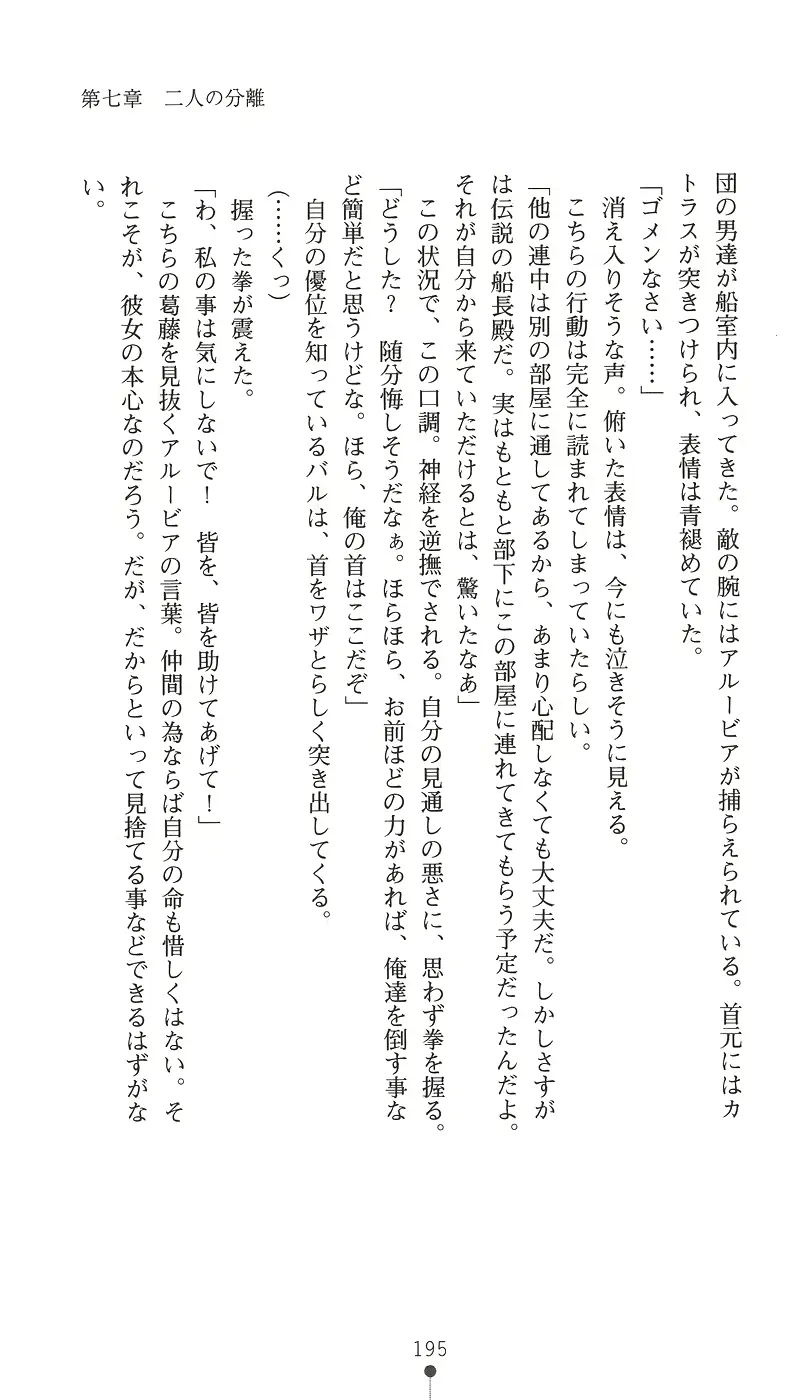 第七章　二人の分離

団の男達が船室内に入ってきた。敵の腕にはアルービアが捕らえられている。首元にはカトラスが突きつけられ、表情は青褪めていた。

「ゴメンなさい……」

消え入りそうな声。俯いた表情は、今にも泣きそうに見える。

こちらの行動は完全に読まれてしまっていたらしい。

「他の連中は別の部屋に通してあるから、あまり心配しなくても大丈夫だ。しかしさすがは伝説の船長殿だ。実はもともと部下にこの部屋に連れてきてもらう予定だったんだよ。それが自分から来ていただけるとは、驚いたなぁ」

この状況で、この口調。神経を逆撫でされる。自分の見通しの悪さに、思わず拳を握る。

「どうした？　随分悔しそうだなぁ。ほらほら、お前ほどの力があれば、俺達を倒す事など簡単だと思うけどな。ほら、俺の首はここだぞ」

自分の優位を知っているバルは、首をワザとらしく突き出してくる。

（……くっ）

握った拳が震えた。

「わ、私の事は気にしないで！　皆を、皆を助けてあげて！」

こちらの葛藤を見抜くアルービアの言葉。仲間の為ならば自分の命も惜しくはない。それこそが、彼女の本心なのだろう。だが、だからといって見捨てる事などできるはずがない。

195